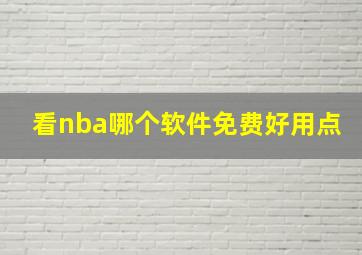 看nba哪个软件免费好用点